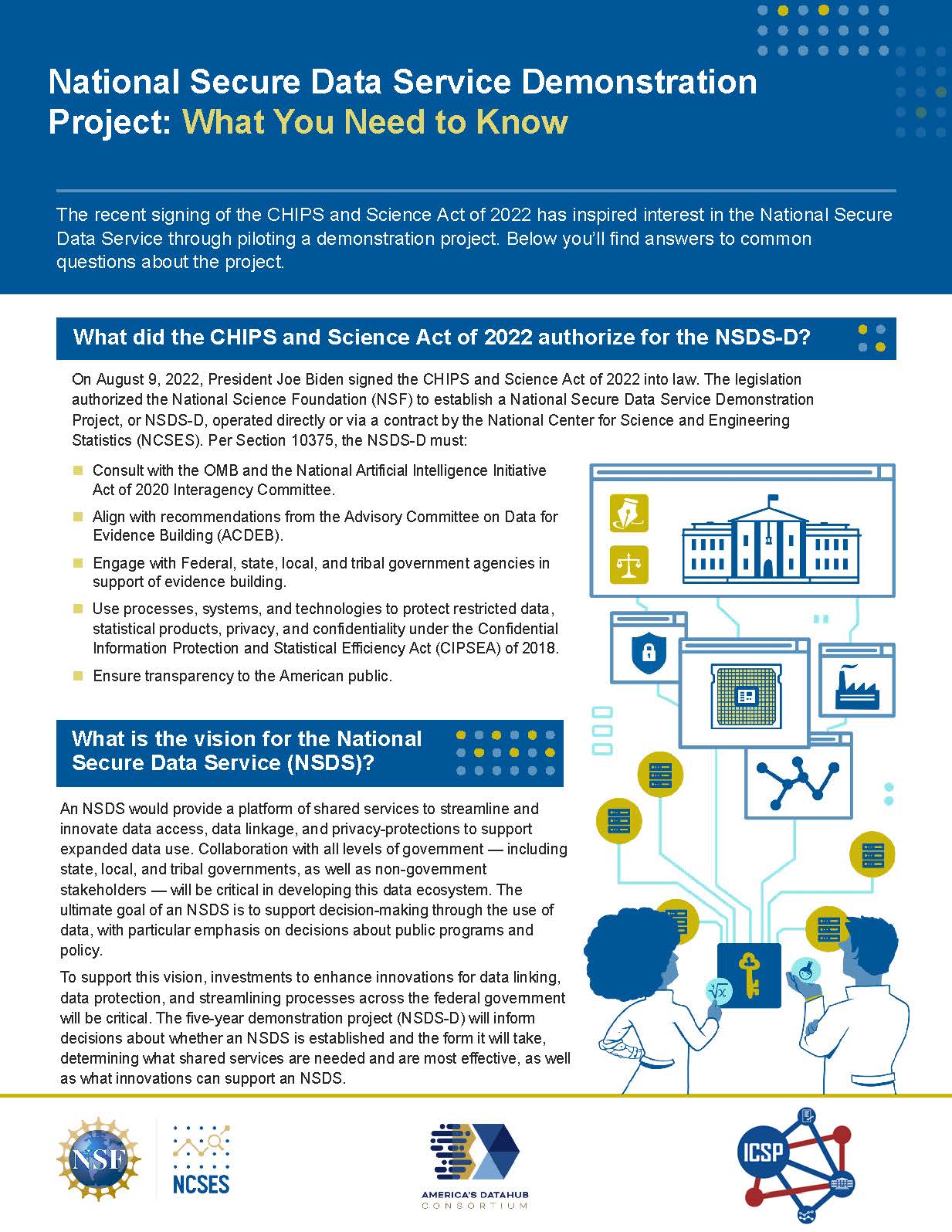 National Secure Data Service Demonstration Project: What You Need to Know

The recent signing of the CHIPS and Science Act of 2022 has inspired interest in the National Secure Data Service through piloting a demonstration project. Below you'll find answers to common questions about the project.

What did the CHIPS and Science Act of 2022 authorize for the NSDS-D?

On August 9, 2022, President Joe Biden signed the CHIPS and Science Act of 2022 into law. The legislation authorized the National Science Foundation (NSF) to establish a National Secure Data Service Demonstration Project, or NSDS-D, operated directly or via a contract by the National Center for Science and Engineering Statistics (NCSES). Per Section 10375, the NSDS-D must:

• Consult with the OMB and the National Artificial Intelligence Initiative Act of 2020 Interagency Committee.
• Align with recommendations from the Advisory Committee on Data for Evidence Building (ACDEB).
• Engage with Federal, state, local, and tribal government agencies in support of evidence building.
• Use processes, systems, and technologies to protect restricted data, statistical products, privacy, and confidentiality under the Confidential Information Protection and Statistical Efficiency Act (CIPSEA) of 2018.
• Ensure transparency to the American public.

What is the vision for the National Secure Data Service (NSDS)?

An NSDS would provide a platform of shared services to streamline and innovate data access, data linkage, and privacy-protections to support expanded data use. Collaboration with all levels of government — including state, local, and tribal governments, as well as non-government stakeholders — will be critical in developing this data ecosystem. The ultimate goal of an NSDS is to support decision-making through the use of data, with particular emphasis on decisions about public programs and policy.

To support this vision, investments to enhance innovations for data linking, data protection, and streamlining processes across the federal government will be critical. The five-year demonstration project (NSDS-D) will inform decisions about whether an NSDS is established and the form it will take, determining what shared services are needed and are most effective, as well as what innovations can support an NSDS.

NSF
NCSES
AMERICA'S DATAHUB CONSORTIUM
ICSP